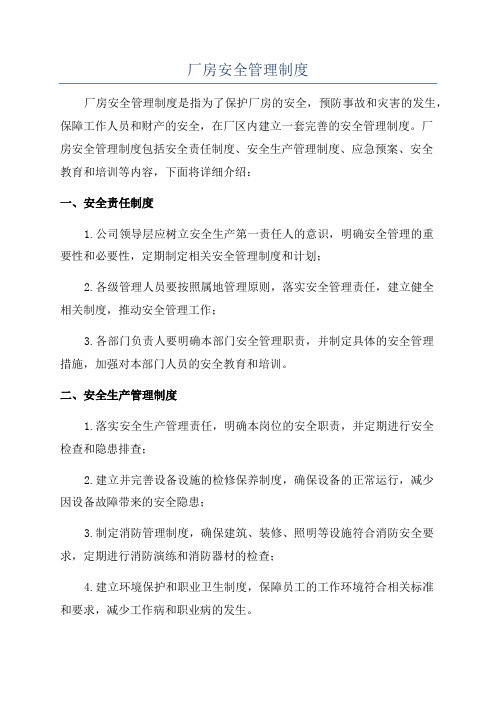 厂房安全管理制度

厂房安全管理制度是指为了保护厂房的安全，预防事故和灾害的发生，保障工作人员和财产的安全，在厂区内建立一套完善的安全管理制度。厂房安全管理制度包括安全责任制度、安全生产管理制度、应急预案、安全教育和培训等内容，下面将详细介绍：

一、安全责任制度

1.公司领导层应树立安全生产第一责任人的意识，明确安全管理的重要性和必要性，定期制定相关安全管理制度和计划；

2.各级管理人员要按照属地管理原则，落实安全管理责任，建立健全相关制度，推动安全管理工作；

3.各部门负责人要明确本部门安全管理职责，并制定具体的安全管理措施，加强对本部门人员的安全教育和培训。

二、安全生产管理制度

1.落实安全生产管理责任，明确本岗位的安全职责，并定期进行安全检查和隐患排查；

2.建立并完善设备设施的检修保养制度，确保设备的正常运行，减少因设备故障带来的安全隐患；

3.制定消防管理制度，确保建筑、装修、照明等设施符合消防安全要求，定期进行消防演练和消防器材的检查；

4.建立环境保护和职业卫生制度，保障员工的工作环境符合相关标准和要求，减少工作病和职业病的发生。